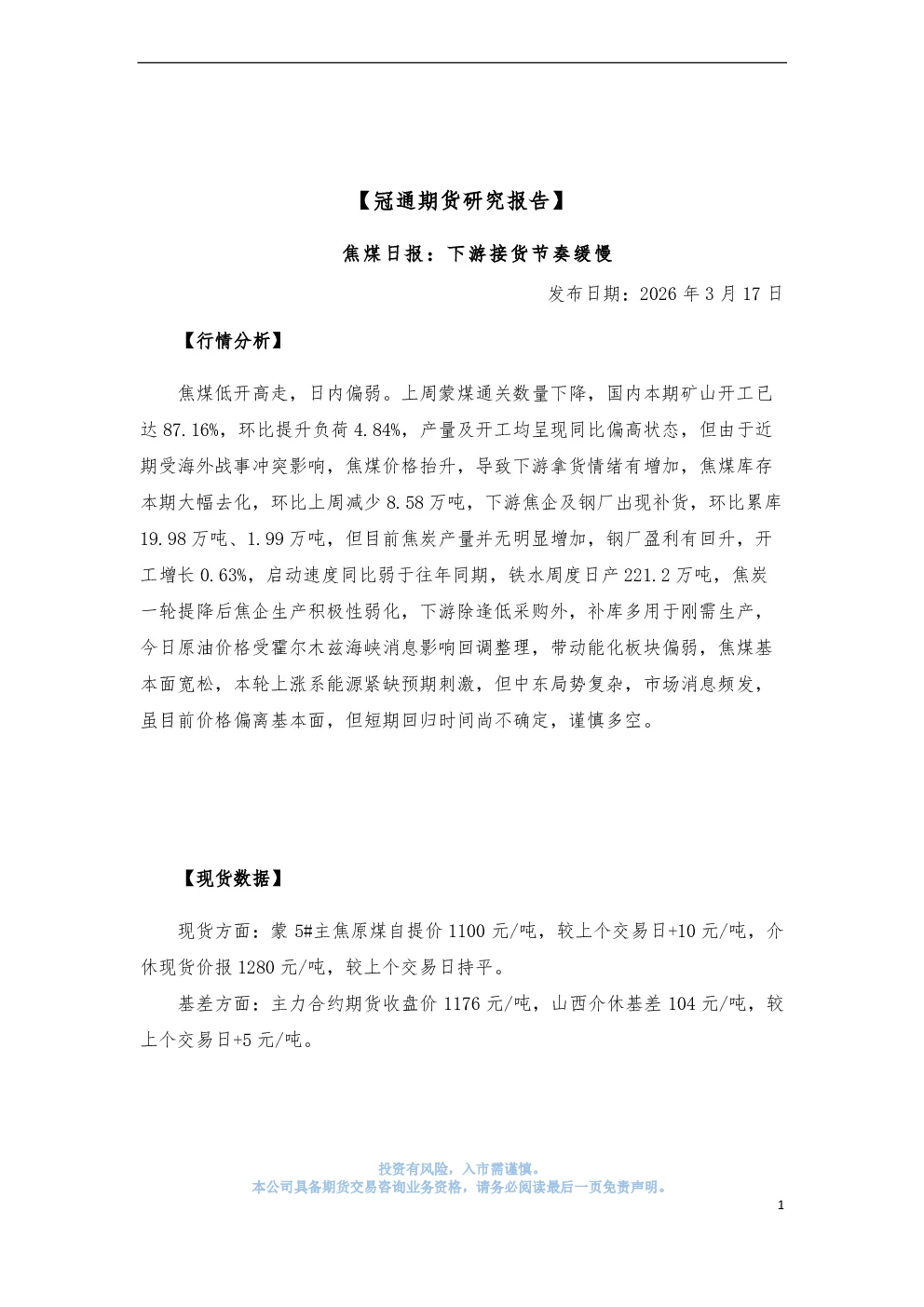 【冠通期货研究报告】

焦煤日报：下游接货节奏缓慢

发布日期：2026 年 3 月 17 日

【行情分析】

焦煤低开高走，日内偏弱。上周蒙煤通关数量下降，国内本期矿山开工已达 87.16%，环比提升负荷 4.84%，产量及开工均呈现同比偏高状态，但由于近期受海外战事冲突影响，焦煤价格抬升，导致下游拿货情绪有增加，焦煤库存本期大幅去化，环比上周减少 8.58 万吨，下游焦企及钢厂出现补货，环比累库 19.98 万吨、1.99 万吨，但目前焦炭产量并无明显增加，钢厂盈利有回升，开工增长 0.63%，启动速度同比弱于往年同期，铁水周度日产 221.2 万吨，焦炭一轮提降后焦企生产积极性弱化，下游除逢低采购外，补库多用于刚需生产，今日原油价格受霍尔木兹海峡消息影响回调整理，带动能化板块偏弱，焦煤基本面宽松，本轮上涨系能源紧缺预期刺激，但中东局势复杂，市场消息频发，虽目前价格偏离基本面，但短期回归时间尚不确定，谨慎多空。

【现货数据】

现货方面：蒙 5#主焦原煤自提价 1100 元/吨，较上个交易日+10 元/吨，介休现货价报 1280 元/吨，较上个交易日持平。

基差方面：主力合约期货收盘价 1176 元/吨，山西介休基差 104 元/吨，较上个交易日+5 元/吨。

投资有风险，入市需谨慎。
本公司具备期货交易咨询业务资格，请务必阅读最后一页免责声明。

1